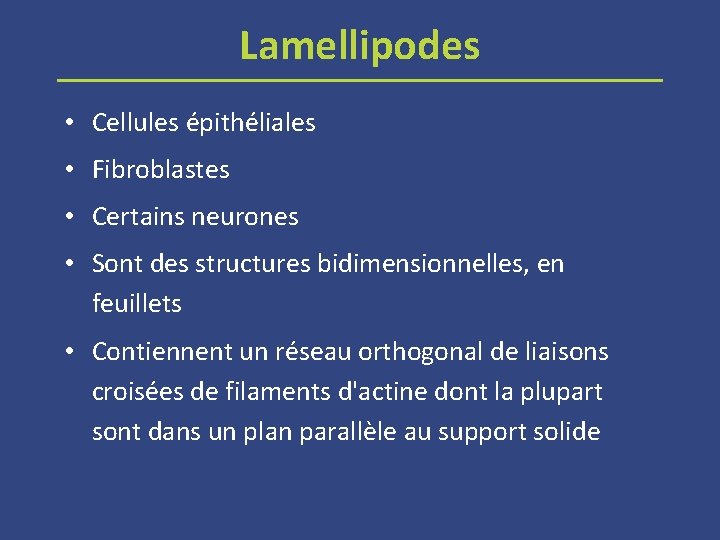 Lamellipodes

• Cellules épithéliales
• Fibroblastes
• Certains neurones
• Sont des structures bidimensionnelles, en feuillets
• Contiennent un réseau orthogonal de liaisons croisées de filaments d'actine dont la plupart sont dans un plan parallèle au support solide